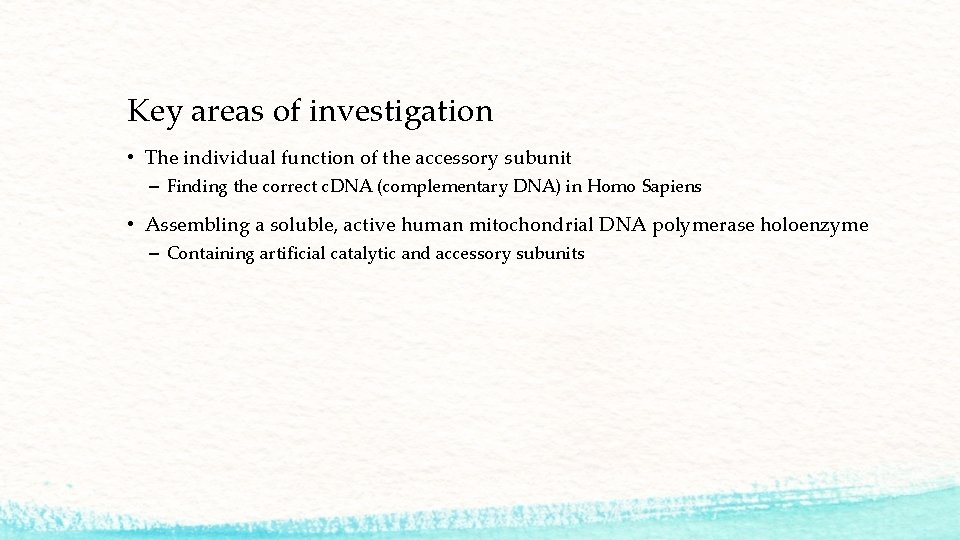 Key areas of investigation

• The individual function of the accessory subunit
– Finding the correct cDNA (complementary DNA) in Homo Sapiens

• Assembling a soluble, active human mitochondrial DNA polymerase holoenzyme
– Containing artificial catalytic and accessory subunits